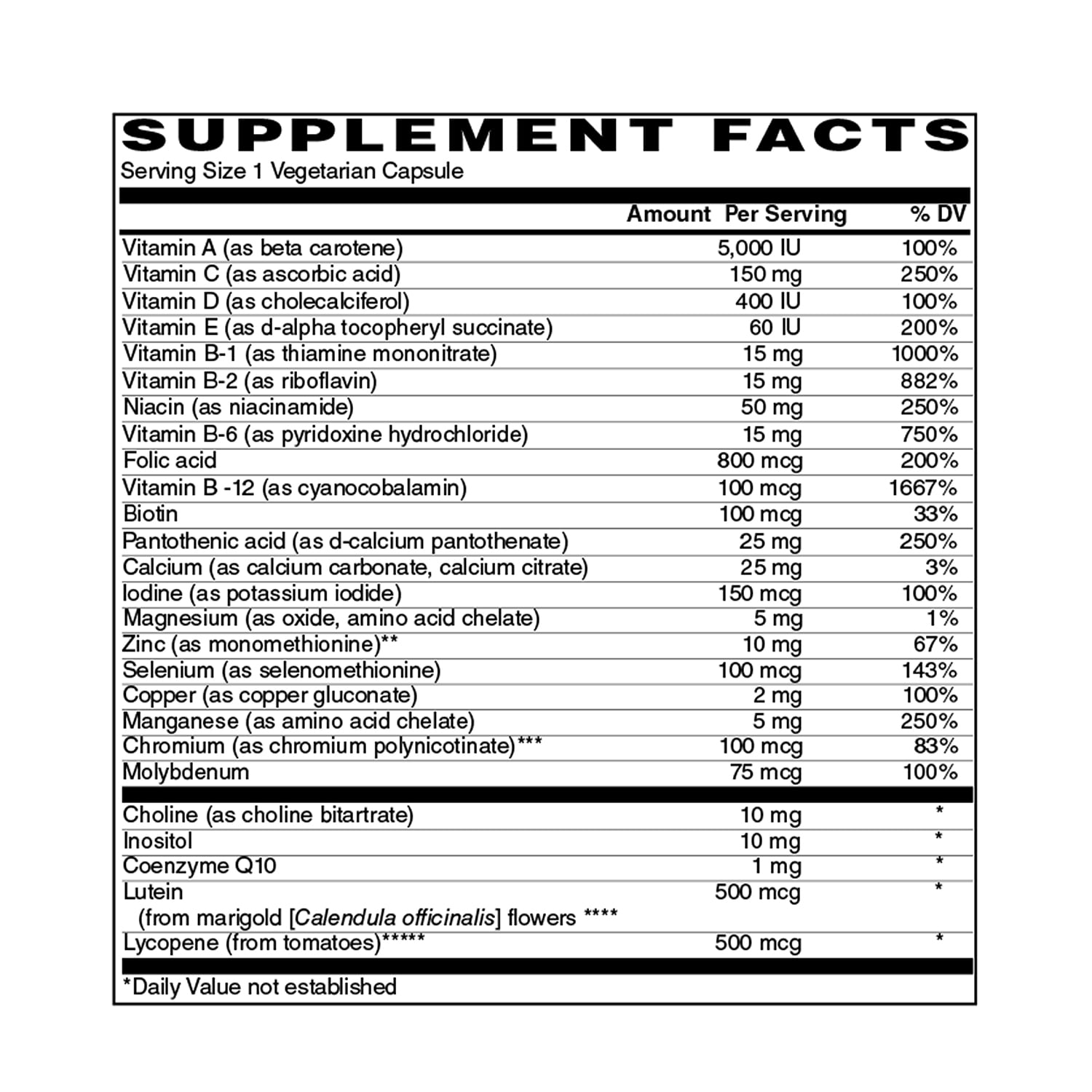 SUPPLEMENT FACTS
Serving Size 1 Vegetarian Capsule

| | Amount Per Serving | % DV |
|---|---|---|
| Vitamin A (as beta carotene) | 5,000 IU | 100% |
| Vitamin C (as ascorbic acid) | 150 mg | 250% |
| Vitamin D (as cholecalciferol) | 400 IU | 100% |
| Vitamin E (as d-alpha tocopheryl succinate) | 60 IU | 200% |
| Vitamin B-1 (as thiamine mononitrate) | 15 mg | 1000% |
| Vitamin B-2 (as riboflavin) | 15 mg | 882% |
| Niacin (as niacinamide) | 50 mg | 250% |
| Vitamin B-6 (as pyridoxine hydrochloride) | 15 mg | 750% |
| Folic acid | 800 mcg | 200% |
| Vitamin B -12 (as cyanocobalamin) | 100 mcg | 1667% |
| Biotin | 100 mcg | 33% |
| Pantothenic acid (as d-calcium pantothenate) | 25 mg | 250% |
| Calcium (as calcium carbonate, calcium citrate) | 25 mg | 3% |
| Iodine (as potassium iodide) | 150 mcg | 100% |
| Magnesium (as oxide, amino acid chelate) | 5 mg | 1% |
| Zinc (as monomethionine)** | 10 mg | 67% |
| Selenium (as selenomethionine) | 100 mcg | 143% |
| Copper (as copper gluconate) | 2 mg | 100% |
| Manganese (as amino acid chelate) | 5 mg | 250% |
| Chromium (as chromium polynicotinate)*** | 100 mcg | 83% |
| Molybdenum | 75 mcg | 100% |
| Choline (as choline bitartrate) | 10 mg | * |
| Inositol | 10 mg | * |
| Coenzyme Q10 | 1 mg | * |
| Lutein (from marigold [Calendula officinalis] flowers **** | 500 mcg | * |
| Lycopene (from tomatoes)***** | 500 mcg | * |

*Daily Value not established